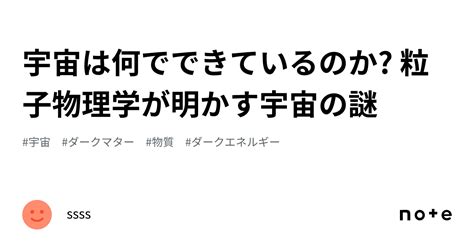 宇宙は何でできているのか? 粒子物理学が明かす宇宙の謎

#宇宙　#ダークマター　#物質　#ダークエネルギー

ssss

note